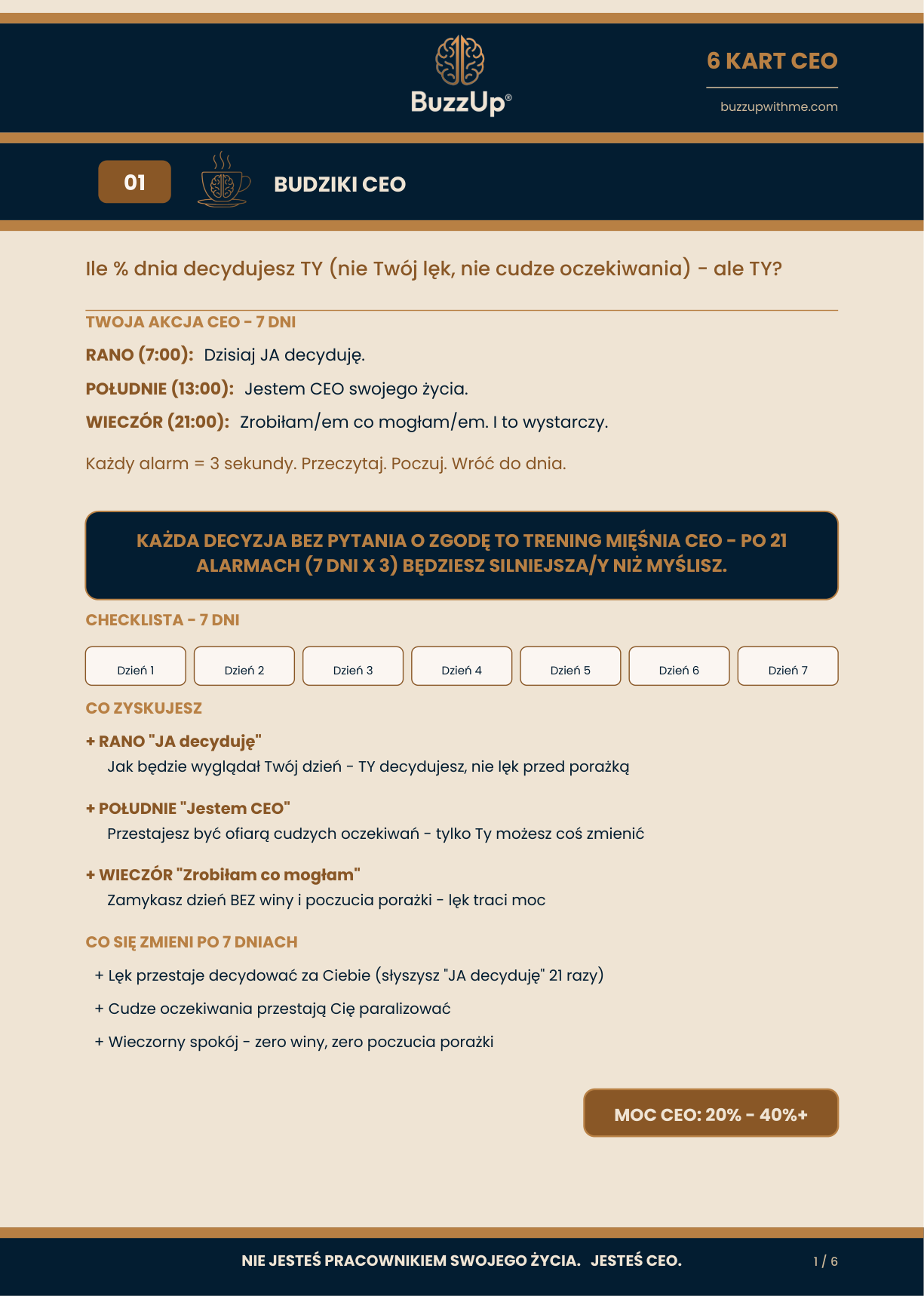 BuzzUp®

6 KART CEO

buzzupwithme.com

01

BUDZIKI CEO

Ile % dnia decydujesz TY (nie Twój lęk, nie cudze oczekiwania) - ale TY?

TWOJA AKCJA CEO - 7 DNI

RANO (7:00): Dzisiaj JA decyduję.

POŁUDNIE (13:00): Jestem CEO swojego życia.

WIECZÓR (21:00): Zrobiłam/em co mogłam/em. I to wystarczy.

Każdy alarm = 3 sekundy. Przeczytaj. Poczuj. Wróć do dnia.

KAŻDA DECYZJA BEZ PYTANIA O ZGODĘ TO TRENING MIĘŚNIA CEO - PO 21 ALARMACH (7 DNI X 3) BĘDZIESZ SILNIEJSZA/Y NIŻ MYŚLISZ.

CHECKLISTA - 7 DNI

Dzień 1 Dzień 2 Dzień 3 Dzień 4 Dzień 5 Dzień 6 Dzień 7

CO ZYSKUJESZ

+ RANO "JA decyduję"
Jak będzie wyglądał Twój dzień - TY decydujesz, nie lęk przed porażką

+ POŁUDNIE "Jestem CEO"
Przestajesz być ofiarą cudzych oczekiwań - tylko Ty możesz coś zmienić

+ WIECZÓR "Zrobiłam co mogłam"
Zamykasz dzień BEZ winy i poczucia porażki - lęk traci moc

CO SIĘ ZMIENI PO 7 DNIACH

+ Lęk przestaje decydować za Ciebie (słyszysz "JA decyduję" 21 razy)

+ Cudze oczekiwania przestają Cię paralizować

+ Wieczorny spokój - zero winy, zero poczucia porażki

MOC CEO: 20% - 40%+

NIE JESTEŚ PRACOWNIKIEM SWOJEGO ŻYCIA. JESTEŚ CEO.

1 / 6